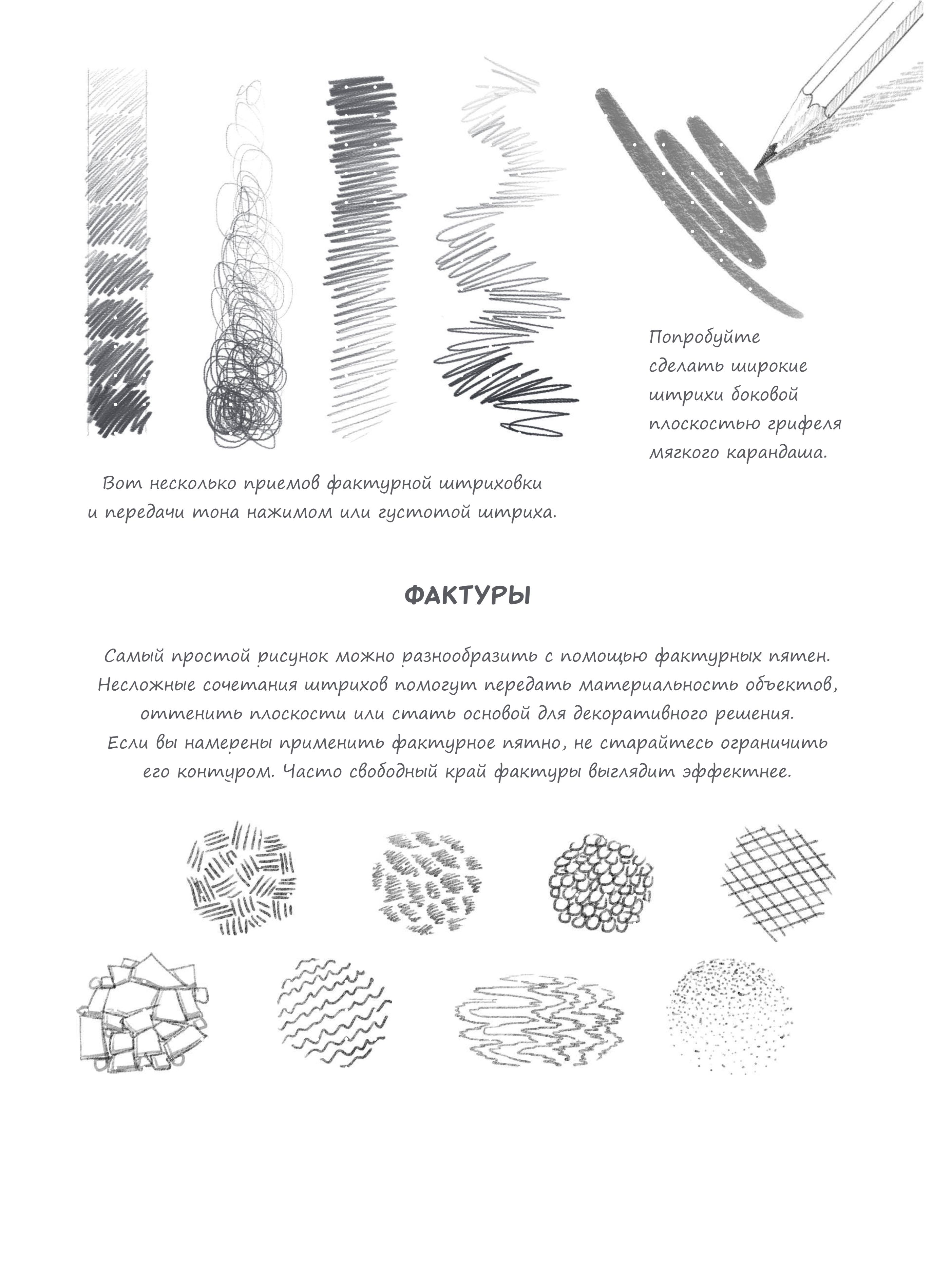 Попробуйте сделать широкие штрихи боковой плоскостью грифеля мягкого карандаша.

Вот несколько приемов фактурной штриховки и передачи тона нажимом или густотой штриха.

ФАКТУРЫ

Самый простой рисунок можно разнообразить с помощью фактурных пятен. Несложные сочетания штрихов помогут передать материальность объектов, оттенить плоскости или стать основой для декоративного решения. Если вы намерены применить фактурное пятно, не старайтесь ограничить его контуром. Часто свободный край фактуры выглядит эффектнее.